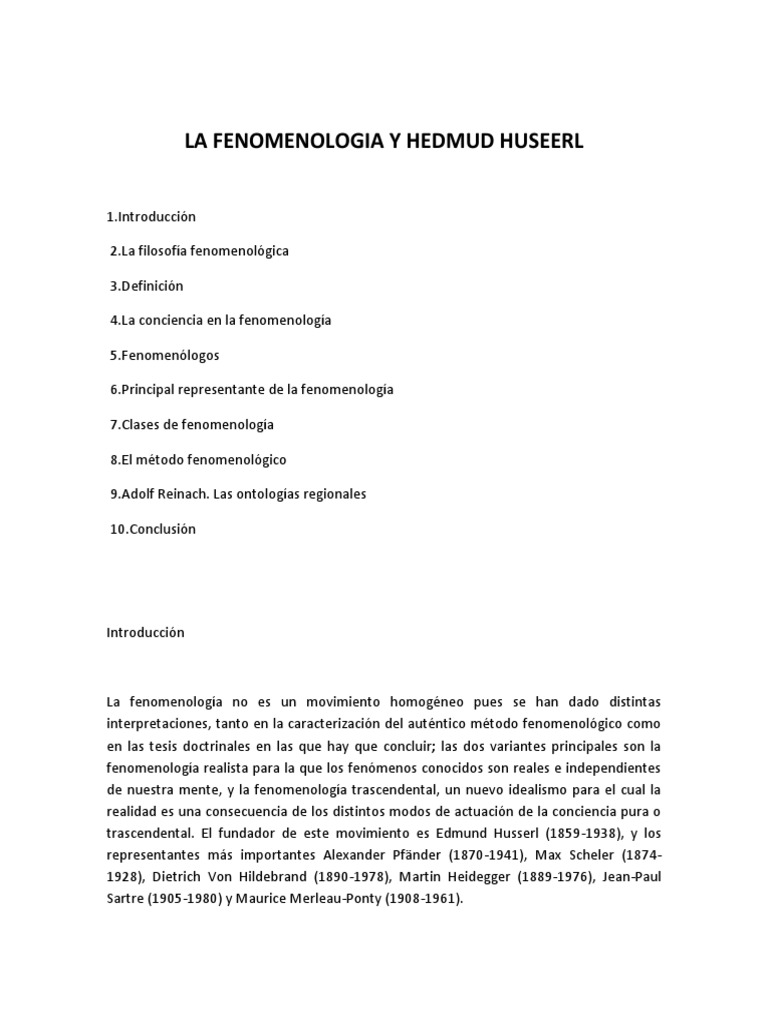 LA FENOMENOLOGIA Y HEDMUD HUSEERL

1.Introducción

2.La filosofía fenomenológica

3.Definición

4.La conciencia en la fenomenología

5.Fenomenólogos

6.Principal representante de la fenomenología

7.Clases de fenomenología

8.El método fenomenológico

9.Adolf Reinach. Las ontologías regionales

10.Conclusión

Introducción

La fenomenología no es un movimiento homogéneo pues se han dado distintas interpretaciones, tanto en la caracterización del auténtico método fenomenológico como en las tesis doctrinales en las que hay que concluir; las dos variantes principales son la fenomenología realista para la que los fenómenos conocidos son reales e independientes de nuestra mente, y la fenomenología trascendental, un nuevo idealismo para el cual la realidad es una consecuencia de los distintos modos de actuación de la conciencia pura o trascendental. El fundador de este movimiento es Edmund Husserl (1859-1938), y los representantes más importantes Alexander Pfänder (1870-1941), Max Scheler (1874-1928), Dietrich Von Hildebrand (1890-1978), Martin Heidegger (1889-1976), Jean-Paul Sartre (1905-1980) y Maurice Merleau-Ponty (1908-1961).